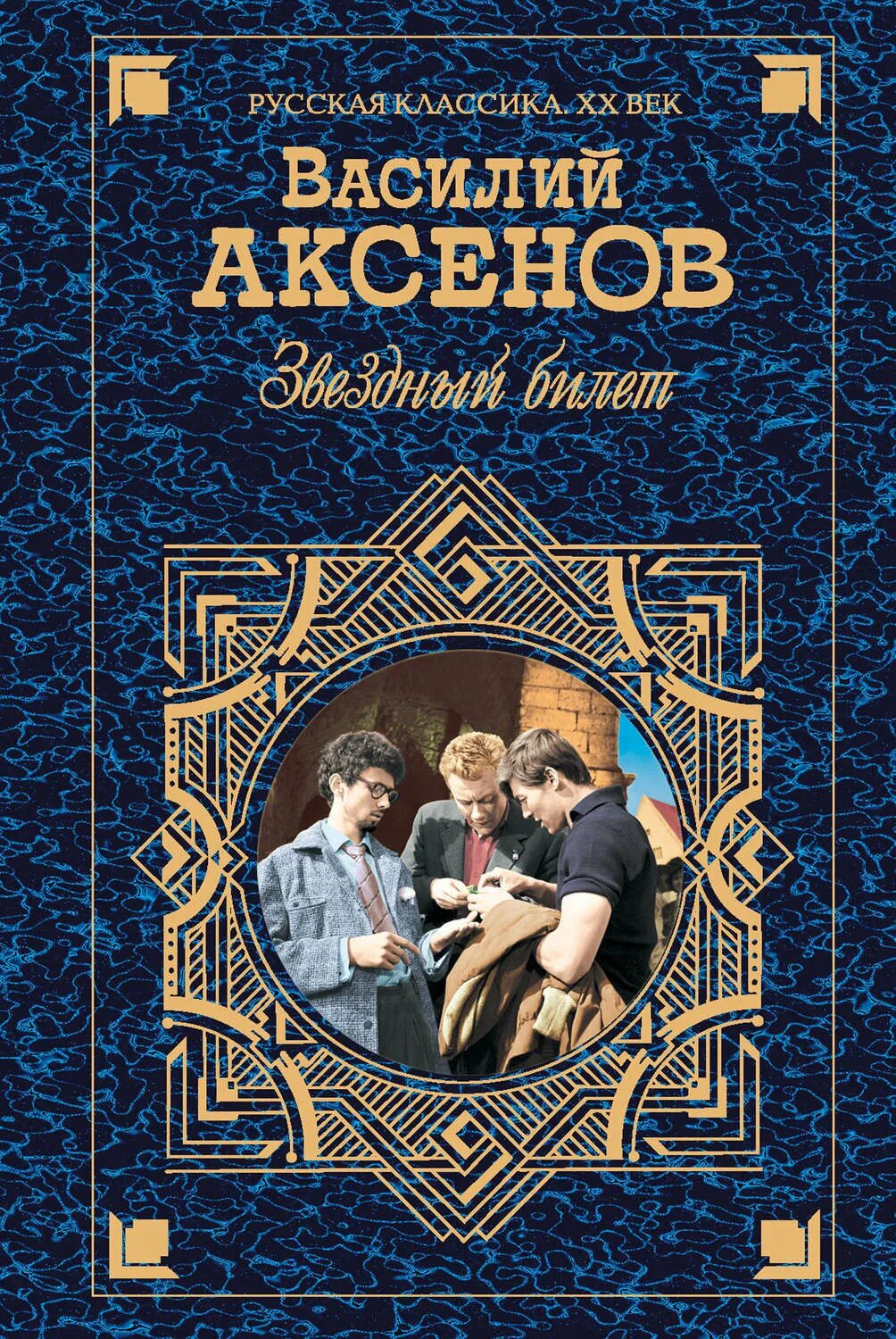 РУССКАЯ КЛАССИКА. XX ВЕК

ВАСИЛИЙ АКСЕНОВ

Звездный билет